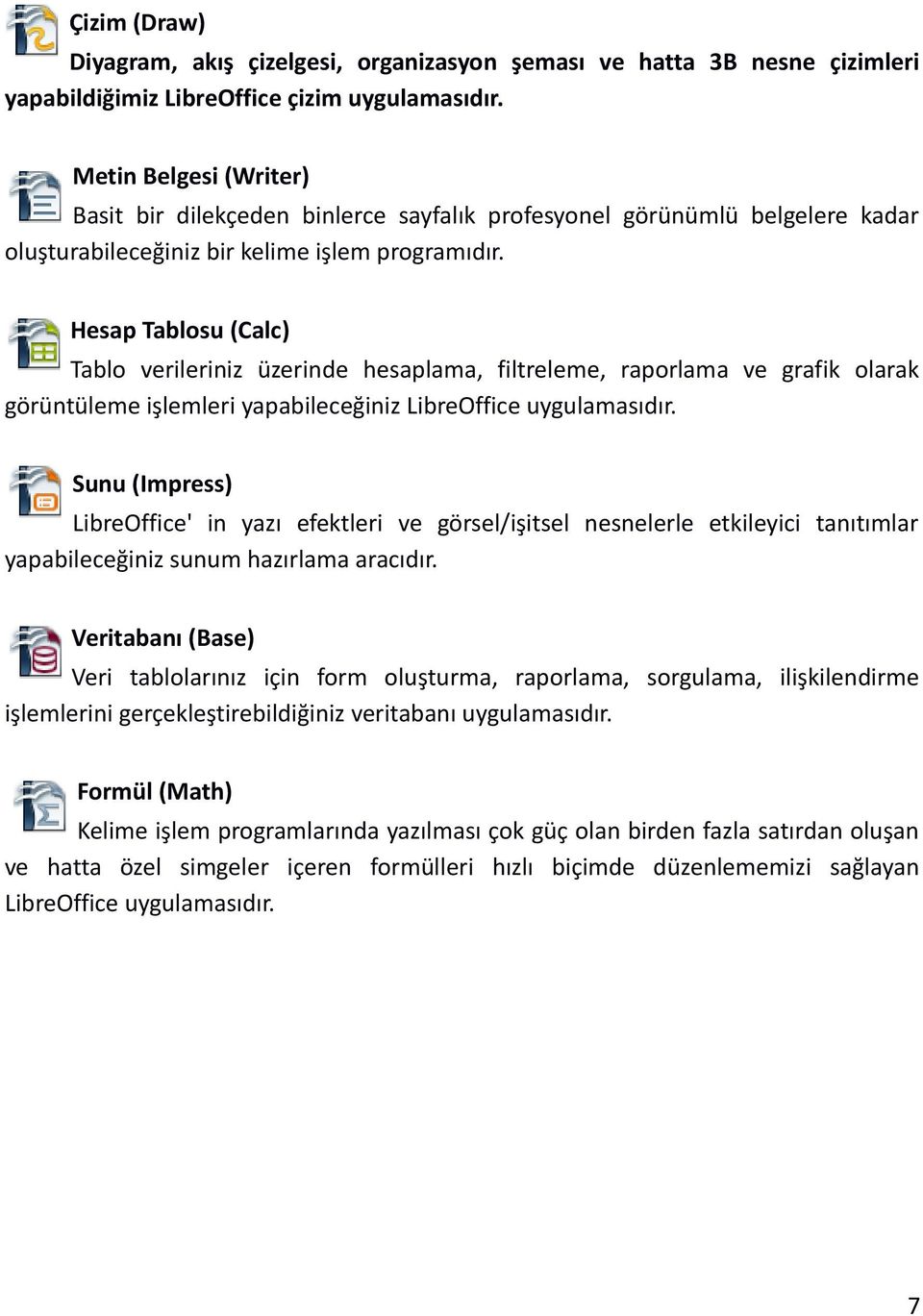 Çizim (Draw)
Diyagram, akış çizelgesi, organizasyon şeması ve hatta 3B nesne çizimleri yapabildiğimiz LibreOffice çizim uygulamasıdır.

Metin Belgesi (Writer)
Basit bir dilekçeden binlerce sayfalık profesyonel görünümlü belgelere kadar oluşturabileceğiniz bir kelime işlem programıdır.

Hesap Tablosu (Calc)
Tablo verileriniz üzerinde hesaplama, filtreleme, raporlama ve grafik olarak görüntüleme işlemleri yapabileceğiniz LibreOffice uygulamasıdır.

Sunu (Impress)
LibreOffice' in yazı efektleri ve görsel/işitsel nesnelerle etkileyici tanıtımlar yapabileceğiniz sunum hazırlama aracıdır.

Veritabanı (Base)
Veri tablolarınız için form oluşturma, raporlama, sorgulama, ilişkilendirme işlemlerini gerçekleştirebildiğiniz veritabanı uygulamasıdır.

Formül (Math)
Kelime işlem programlarında yazılması çok güç olan birden fazla satırdan oluşan ve hatta özel simgeler içeren formülleri hızlı biçimde düzenlememizi sağlayan LibreOffice uygulamasıdır.

7